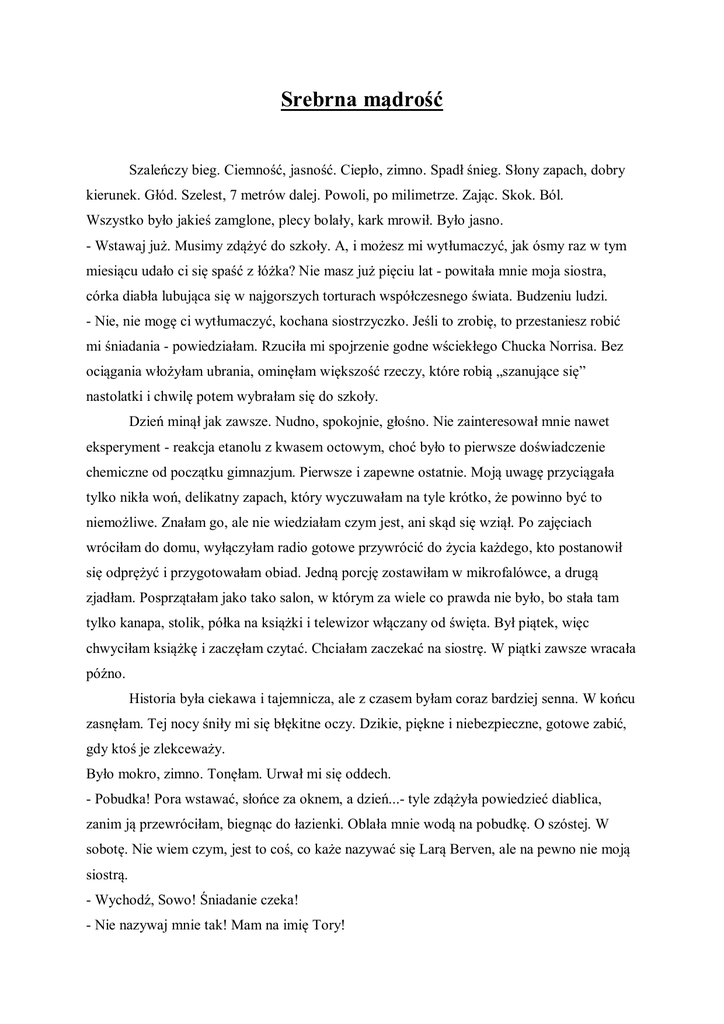 Srebrna mądrość

Szaleńczy bieg. Ciemność, jasność. Ciepło, zimno. Spadł śnieg. Słony zapach, dobry kierunek. Głód. Szelest, 7 metrów dalej. Powoli, po milimetrze. Zając. Skok. Ból.
Wszystko było jakieś zamglone, plecy bolały, kark mrowił. Było jasno.
- Wstawaj już. Musimy zdążyć do szkoły. A, i możesz mi wytłumaczyć, jak ósmy raz w tym miesiącu udało ci się spaść z łóżka? Nie masz już pięciu lat - powitała mnie moja siostra, córka diabła lubująca się w najgorszych torturach współczesnego świata. Budzeniu ludzi.
- Nie, nie mogę ci wytłumaczyć, kochana siostrzyczko. Jeśli to zrobię, to przestaniesz robić mi śniadania - powiedziałam. Rzuciła mi spojrzenie godne wściekłego Chucka Norrisa. Bez ociągania włożyłam ubrania, ominęłam większość rzeczy, które robią „szanujące się" nastolatki i chwilę potem wybrałam się do szkoły.

Dzień minął jak zawsze. Nudno, spokojnie, głośno. Nie zainteresował mnie nawet eksperyment - reakcja etanolu z kwasem octowym, choć było to pierwsze doświadczenie chemiczne od początku gimnazjum. Pierwsze i zapewne ostatnie. Moją uwagę przyciągała tylko nikła woń, delikatny zapach, który wyczuwałam na tyle krótko, że powinno być to niemożliwe. Znałam go, ale nie wiedziałam czym jest, ani skąd się wziął. Po zajęciach wróciłam do domu, wyłączyłam radio gotowe przywrócić do życia każdego, kto postanowił się odprężyć i przygotowałam obiad. Jedną porcję zostawiłam w mikrofalówce, a drugą zjadłam. Posprzątałam jako tako salon, w którym za wiele co prawda nie było, bo stała tam tylko kanapa, stolik, półka na książki i telewizor włączany od święta. Był piątek, więc chwyciłam książkę i zaczęłam czytać. Chciałam zaczekać na siostrę. W piątki zawsze wracała późno.

Historia była ciekawa i tajemnicza, ale z czasem byłam coraz bardziej senna. W końcu zasnęłam. Tej nocy śniły mi się błękitne oczy. Dzikie, piękne i niebezpieczne, gotowe zabić, gdy ktoś je zlekceważy.
Było mokro, zimno. Tonęłam. Urwał mi się oddech.
- Pobudka! Pora wstawać, słońce za oknem, a dzień...- tyle zdążyła powiedzieć diablica, zanim ją przewróciłam, biegnąc do łazienki. Oblała mnie wodą na pobudkę. O szóstej. W sobotę. Nie wiem czym, jest to coś, co każe nazywać się Larą Berven, ale na pewno nie moją siostrą.
- Wychodź, Sowo! Śniadanie czeka!
- Nie nazywaj mnie tak! Mam na imię Tory!